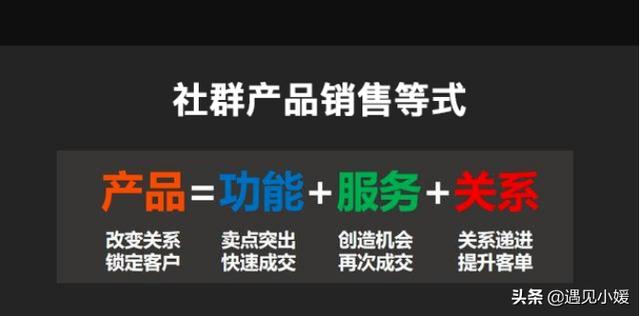 社群产品销售等式

产品=功能+服务+关系

改变关系
锁定客户

卖点突出
快速成交

创造机会
再次成交

关系递进
提升客单

头条 @遇见小媛